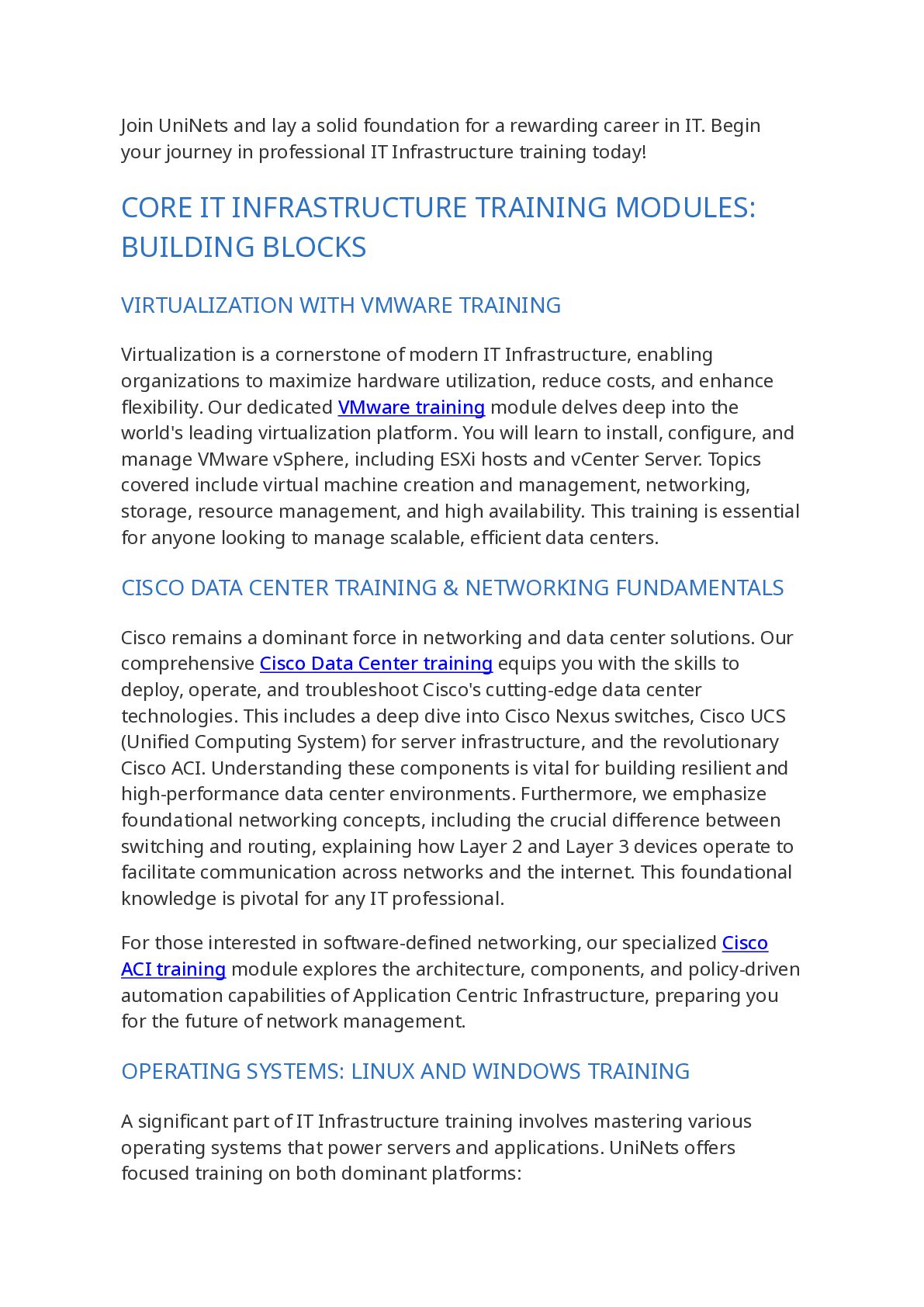 Join UniNets and lay a solid foundation for a rewarding career in IT. Begin your journey in professional IT Infrastructure training today!

CORE IT INFRASTRUCTURE TRAINING MODULES: BUILDING BLOCKS

VIRTUALIZATION WITH VMWARE TRAINING

Virtualization is a cornerstone of modern IT Infrastructure, enabling organizations to maximize hardware utilization, reduce costs, and enhance flexibility. Our dedicated VMware training module delves deep into the world's leading virtualization platform. You will learn to install, configure, and manage VMware vSphere, including ESXi hosts and vCenter Server. Topics covered include virtual machine creation and management, networking, storage, resource management, and high availability. This training is essential for anyone looking to manage scalable, efficient data centers.

CISCO DATA CENTER TRAINING & NETWORKING FUNDAMENTALS

Cisco remains a dominant force in networking and data center solutions. Our comprehensive Cisco Data Center training equips you with the skills to deploy, operate, and troubleshoot Cisco's cutting-edge data center technologies. This includes a deep dive into Cisco Nexus switches, Cisco UCS (Unified Computing System) for server infrastructure, and the revolutionary Cisco ACI. Understanding these components is vital for building resilient and high-performance data center environments. Furthermore, we emphasize foundational networking concepts, including the crucial difference between switching and routing, explaining how Layer 2 and Layer 3 devices operate to facilitate communication across networks and the internet. This foundational knowledge is pivotal for any IT professional.

For those interested in software-defined networking, our specialized Cisco ACI training module explores the architecture, components, and policy-driven automation capabilities of Application Centric Infrastructure, preparing you for the future of network management.

OPERATING SYSTEMS: LINUX AND WINDOWS TRAINING

A significant part of IT Infrastructure training involves mastering various operating systems that power servers and applications. UniNets offers focused training on both dominant platforms: